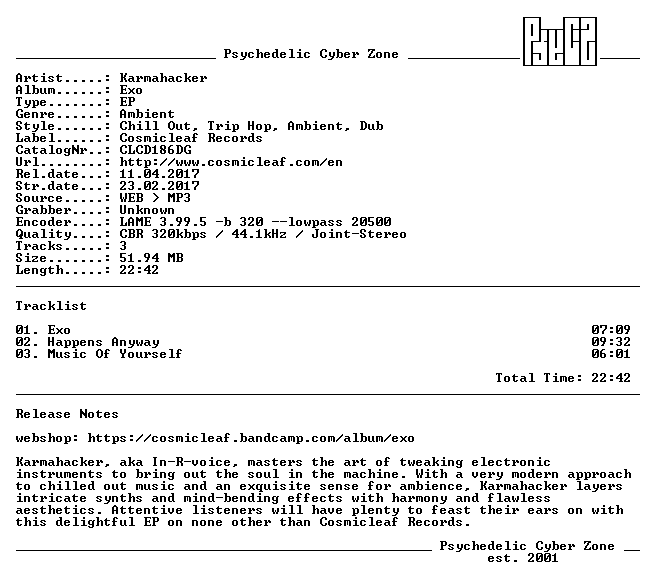 Psychedelic Cyber Zone

Artist.....: Karmahacker
Album......: Exo
Type.......: EP
Genre......: Ambient
Style......: Chill Out, Trip Hop, Ambient, Dub
Label......: Cosmicleaf Records
CatalogNr..: CLCD186DG
Url........: http://www.cosmicleaf.com/en
Rel.date...: 11.04.2017
Str.date...: 23.02.2017
Source.....: WEB > MP3
Grabber....: Unknown
Encoder....: LAME 3.99.5 -b 320 --lowpass 20500
Quality....: CBR 320kbps / 44.1kHz / Joint-Stereo
Tracks.....: 3
Size.......: 51.94 MB
Length.....: 22:42

Tracklist

01. Exo 07:09
02. Happens Anyway 09:32
03. Music Of Yourself 06:01

Total Time: 22:42

Release Notes

webshop: https://cosmicleaf.bandcamp.com/album/exo

Karmahacker, aka In-R-voice, masters the art of tweaking electronic instruments to bring out the soul in the machine. With a very modern approach to chilled out music and an exquisite sense for ambience, Karmahacker layers intricate synths and mind-bending effects with harmony and flawless aesthetics. Attentive listeners will have plenty to feast their ears on with this delightful EP on none other than Cosmicleaf Records.

Psychedelic Cyber Zone
est. 2001